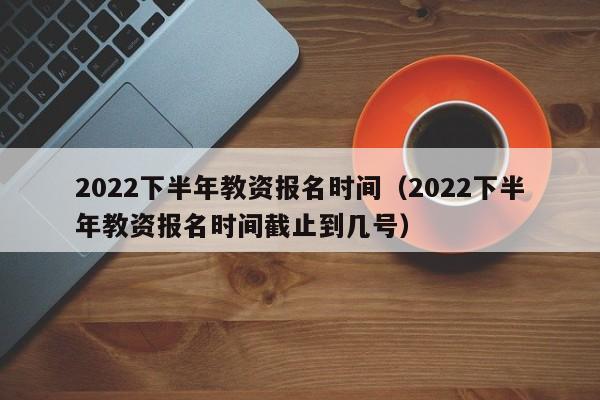 2022下半年教资报名时间（2022下半年教资报名时间截止到几号）